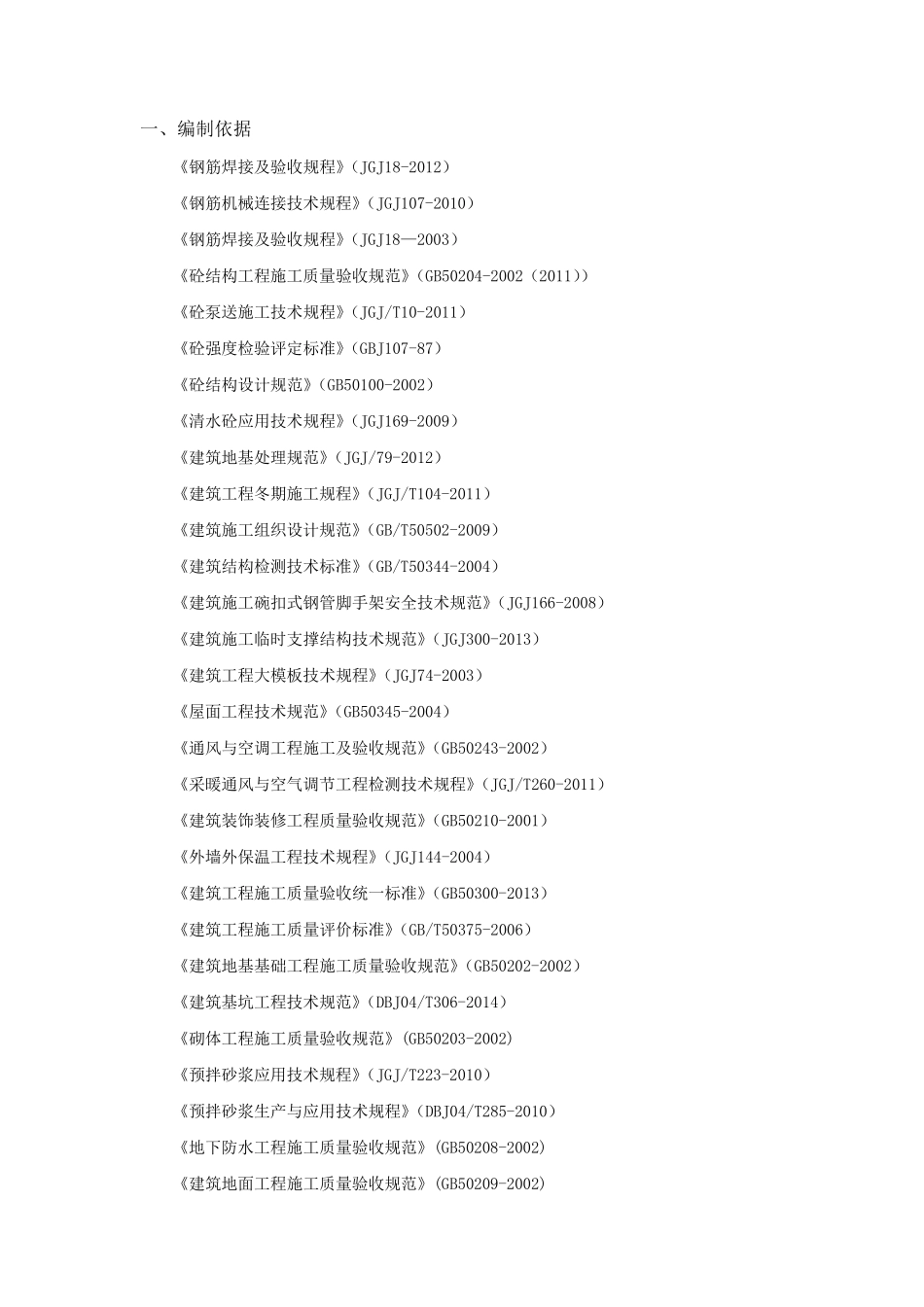 一、编制依据

《钢筋焊接及验收规程》（JGJ18-2012）

《钢筋机械连接技术规程》（JGJ107-2010）

《钢筋焊接及验收规程》（JGJ18—2003）

《砼结构工程施工质量验收规范》（GB50204-2002（2011））

《砼泵送施工技术规程》（JGJ/T10-2011）

《砼强度检验评定标准》（GBJ107-87）

《砼结构设计规范》（GB50100-2002）

《清水砼应用技术规程》（JGJ169-2009）

《建筑地基处理规范》（JGJ/79-2012）

《建筑工程冬期施工规程》（JGJ/T104-2011）

《建筑施工组织设计规范》（GB/T50502-2009）

《建筑结构检测技术标准》（GB/T50344-2004）

《建筑施工碗扣式钢管脚手架安全技术规范》（JGJ166-2008）

《建筑施工临时支撑结构技术规范》（JGJ300-2013）

《建筑工程大模板技术规程》（JGJ74-2003）

《屋面工程技术规范》（GB50345-2004）

《通风与空调工程施工及验收规范》（GB50243-2002）

《采暖通风与空气调节工程检测技术规程》（JGJ/T260-2011）

《建筑装饰装修工程质量验收规范》（GB50210-2001）

《外墙外保温工程技术规程》（JGJ144-2004）

《建筑工程施工质量验收统一标准》（GB50300-2013）

《建筑工程施工质量评价标准》（GB/T50375-2006）

《建筑地基基础工程施工质量验收规范》（GB50202-2002）

《建筑基坑工程技术规范》（DBJ04/T306-2014）

《砌体工程施工质量验收规范》(GB50203-2002)

《预拌砂浆应用技术规程》（JGJ/T223-2010）

《预拌砂浆生产与应用技术规程》（DBJ04/T285-2010）

《地下防水工程施工质量验收规范》(GB50208-2002)

《建筑地面工程施工质量验收规范》(GB50209-2002)